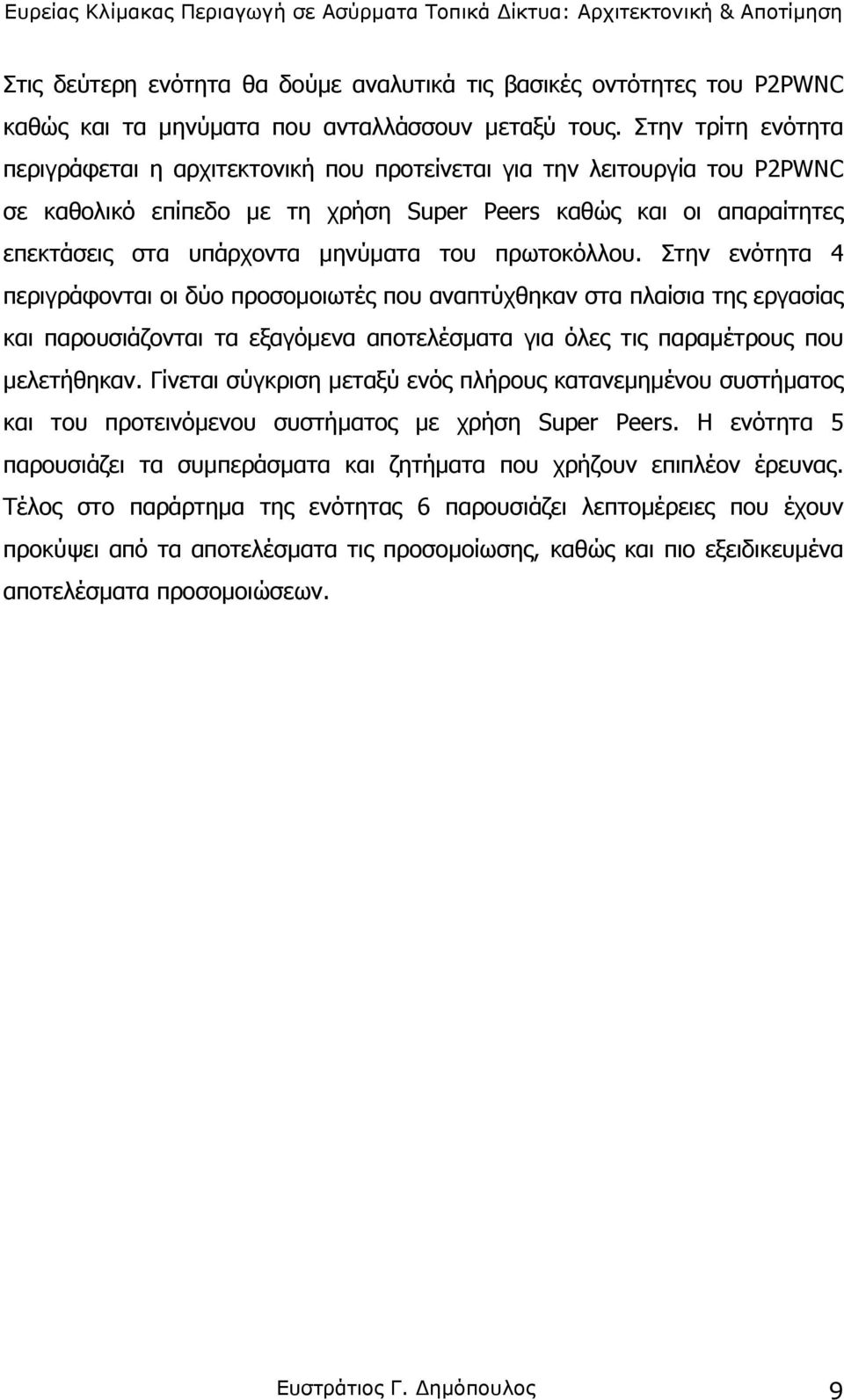 Ευρείας Κλίμακας Περιαγωγή σε Ασύρματα Τοπικά Δίκτυα: Αρχιτεκτονική & Αποτίμηση

Στις δεύτερη ενότητα θα δούμε αναλυτικά τις βασικές οντότητες του P2PWNC καθώς και τα μηνύματα που ανταλλάσσουν μεταξύ τους. Στην τρίτη ενότητα περιγράφεται η αρχιτεκτονική που προτείνεται για την λειτουργία του P2PWNC σε καθολικό επίπεδο με τη χρήση Super Peers καθώς και οι απαραίτητες επεκτάσεις στα υπάρχοντα μηνύματα του πρωτοκόλλου. Στην ενότητα 4 περιγράφονται οι δύο προσομοιωτές που αναπτύχθηκαν στα πλαίσια της εργασίας και παρουσιάζονται τα εξαγόμενα αποτελέσματα για όλες τις παραμέτρους που μελετήθηκαν. Γίνεται σύγκριση μεταξύ ενός πλήρους κατανεμημένου συστήματος και του προτεινόμενου συστήματος με χρήση Super Peers. Η ενότητα 5 παρουσιάζει τα συμπεράσματα και ζητήματα που χρήζουν επιπλέον έρευνας. Τέλος στο παράρτημα της ενότητας 6 παρουσιάζει λεπτομέρειες που έχουν προκύψει από τα αποτελέσματα τις προσομοίωσης, καθώς και πιο εξειδικευμένα αποτελέσματα προσομοιώσεων.

Ευστράτιος Γ. Δημόπουλος 9